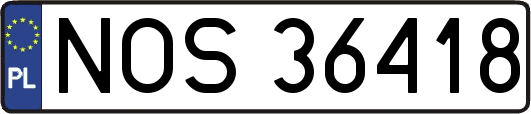 PL
NOS 36418